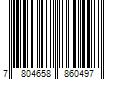 7 804658 860497